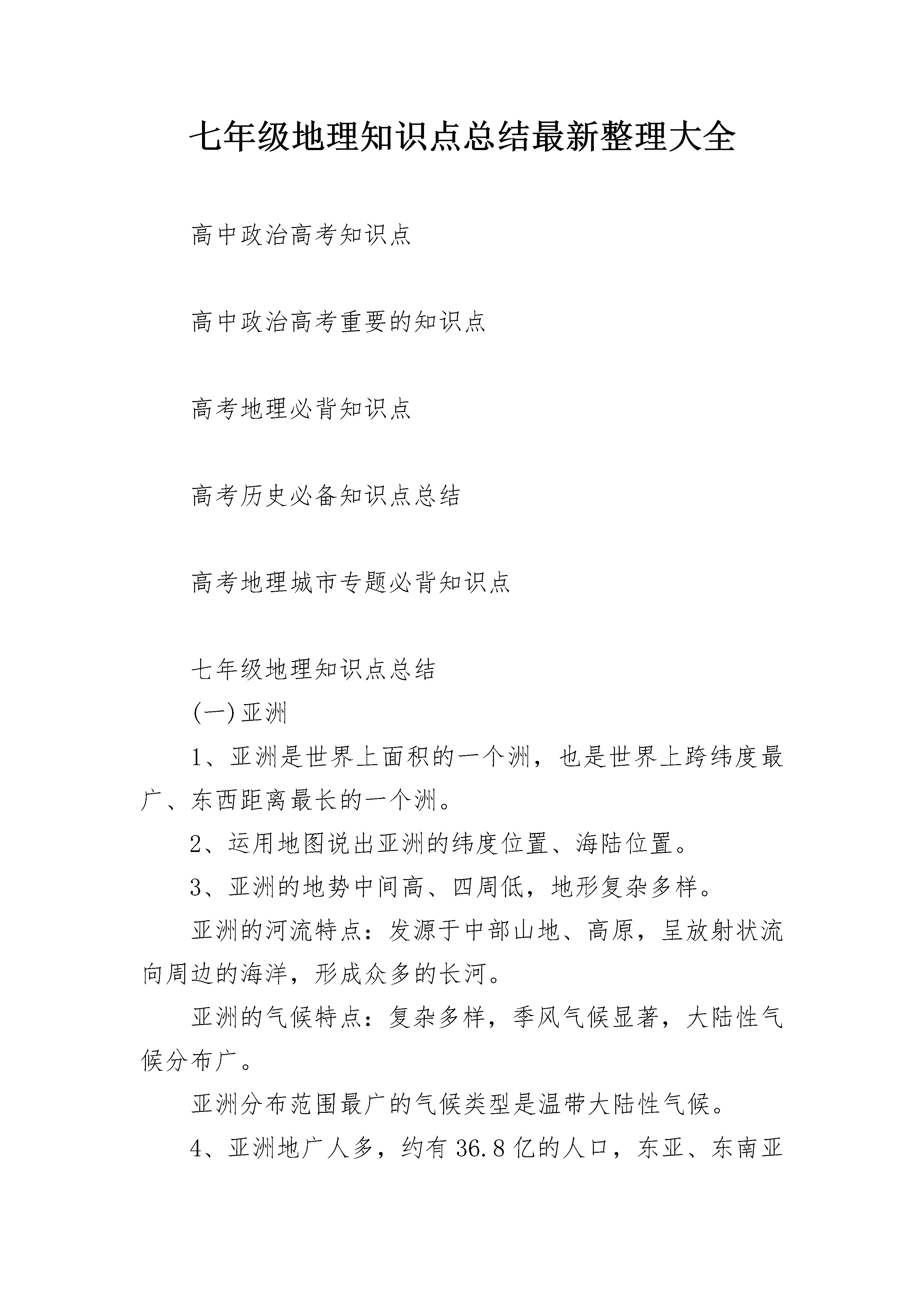 七年级地理知识点总结最新整理大全

高中政治高考知识点

高中政治高考重要的知识点

高考地理必背知识点

高考历史必备知识点总结

高考地理城市专题必背知识点

七年级地理知识点总结

(一)亚洲

1、亚洲是世界上面积的一个洲，也是世界上跨纬度最广、东西距离最长的一个洲。

2、运用地图说出亚洲的纬度位置、海陆位置。

3、亚洲的地势中间高、四周低，地形复杂多样。

亚洲的河流特点：发源于中部山地、高原，呈放射状流向周边的海洋，形成众多的长河。

亚洲的气候特点：复杂多样，季风气候显著，大陆性气候分布广。

亚洲分布范围最广的气候类型是温带大陆性气候。

4、亚洲地广人多，约有36.8亿的人口，东亚、东南亚